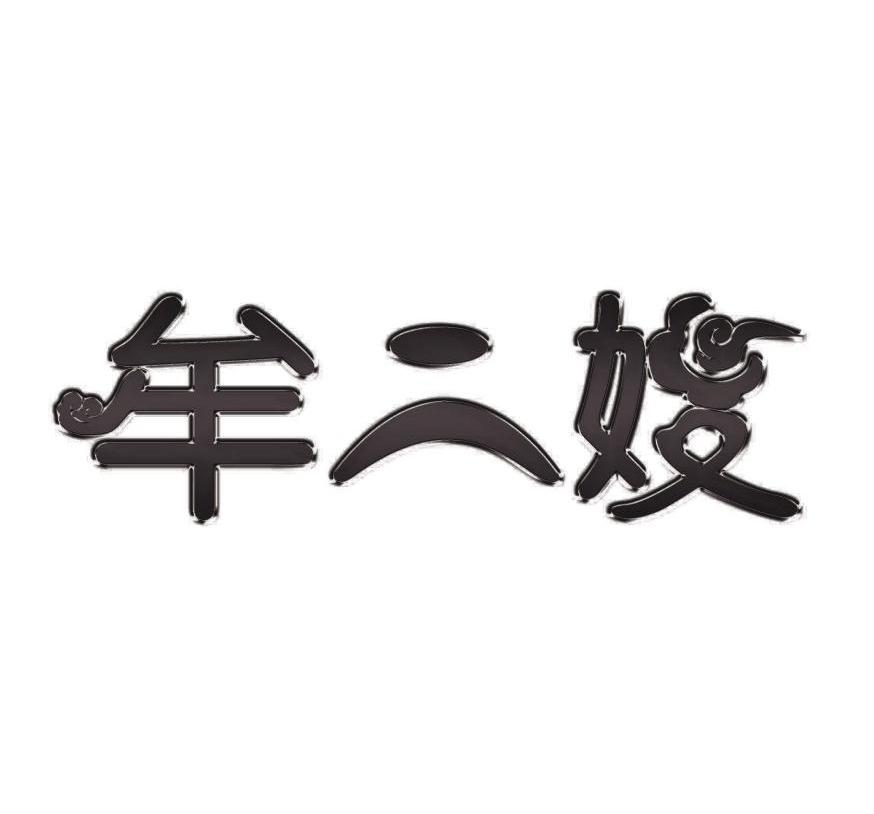 年二嫂